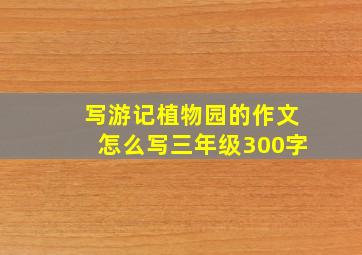 写游记植物园的作文怎么写三年级300字